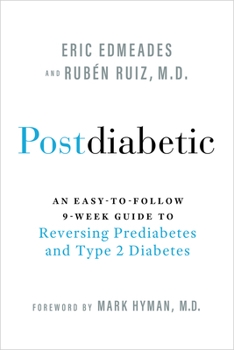 ERIC EDMEADES
AND RUBÉN RUIZ, M.D.

Postdiabetic

AN EASY-TO-FOLLOW
9-WEEK GUIDE TO
Reversing Prediabetes
and Type 2 Diabetes

FOREWORD BY MARK HYMAN, M.D.